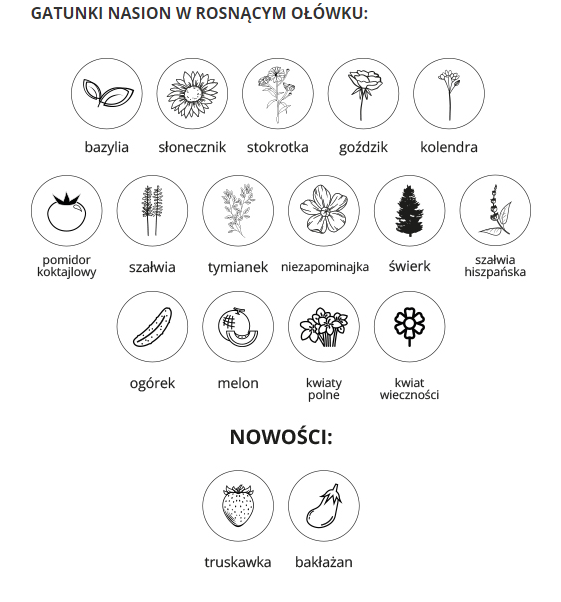 GATUNKI NASION W ROSNĄCYM OŁÓWKU:

bazylia
słonecznik
stokrotka
goździk
kolendra

pomidor koktajlowy
szałwia
tymianek
niezapominajka
świerk
szałwia hiszpańska

ogórek
melon
kwiaty polne
kwiat wieczności

NOWOŚCI:

truskawka
bakłażan